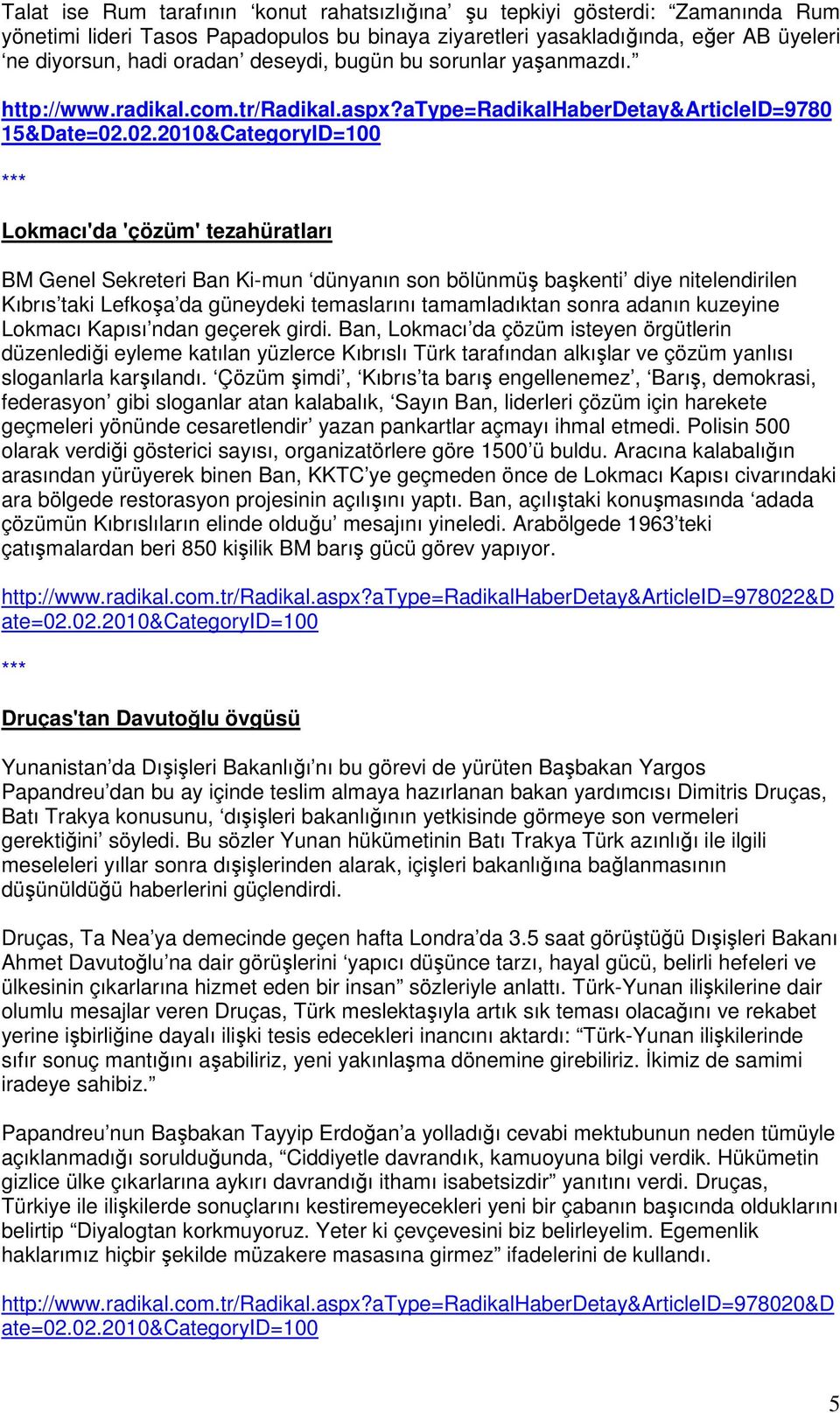 Talat ise Rum tarafının ‘konut rahatsızlığına’ şu tepkiyi gösterdi: “Zamanında Rum yönetimi lideri Tasos Papadopulos bu binaya ziyaretleri yasakladığında, eğer AB üyeleri ‘ne diyorsun, hadi oradan’ deseydi, bugün bu sorunlar yaşanmazdı.”

http://www.radikal.com.tr/Radikal.aspx?aType=RadikalHaberDetay&ArticleID=978015&Date=02.02.2010&CategoryID=100

***

Lokmacı'da 'çözüm' tezahüratları

BM Genel Sekreteri Ban Ki-mun ‘dünyanın son bölünmüş başkenti’ diye nitelendirilen Kıbrıs’taki Lefkoşa’da güneydeki temaslarını tamamladıktan sonra adanın kuzeyine Lokmacı Kapısı’ndan geçerek girdi. Ban, Lokmacı’da çözüm isteyen örgütlerin düzenlediği eyleme katılan yüzlerce Kıbrıslı Türk tarafından alkışlar ve çözüm yanlısı sloganlarla karşılandı. ‘Çözüm şimdi’, ‘Kıbrıs’ta barış engellenemez’, ‘Barış, demokrasi, federasyon’ gibi sloganlar atan kalabalık, ‘Sayın Ban, liderleri çözüm için harekete geçmeleri yönünde cesaretlendir’ yazan pankartlar açmayı ihmal etmedi. Polisin 500 olarak verdiği gösterici sayısı, organizatörlere göre 1500’ü buldu. Aracına kalabalığın arasından yürüyerek binen Ban, KKTC’ye geçmeden önce de Lokmacı Kapısı civarındaki ara bölgede restorasyon projesinin açılışını yaptı. Ban, açılıştaki konuşmasında ‘adada çözümün Kıbrıslıların elinde olduğu’ mesajını yineledi. Arabölgede 1963’teki çatışmalardan beri 850 kişilik BM barış gücü görev yapıyor.

http://www.radikal.com.tr/Radikal.aspx?aType=RadikalHaberDetay&ArticleID=978022&Date=02.02.2010&CategoryID=100

***

Druças'tan Davutoğlu övgüsü

Yunanistan’da Dışişleri Bakanlığı’nı bu görevi de yürüten Başbakan Yargos Papandreu’dan bu ay içinde teslim almaya hazırlanan bakan yardımcısı Dimitris Druças, Batı Trakya konusunu, ‘dışişleri bakanlığının yetkisinde görmeye son vermeleri gerektiğini’ söyledi. Bu sözler Yunan hükümetinin Batı Trakya Türk azınlığı ile ilgili meseleleri yıllar sonra dışişlerinden alarak, içişleri bakanlığına bağlanmasının düşünüldüğü haberlerini güçlendirdi.

Druças, Ta Nea’ya demecinde geçen hafta Londra’da 3.5 saat görüştüğü Dışişleri Bakanı Ahmet Davutoğlu’na dair görüşlerini ‘yapıcı düşünce tarzı, hayal gücü, belirli hefeleri ve ülkesinin çıkarlarına hizmet eden bir insan” sözleriyle anlattı. Türk-Yunan ilişkilerine dair olumlu mesajlar veren Druças, Türk meslektaşıyla artık sık teması olacağını ve rekabet yerine işbirliğine dayalı ilişki tesis edecekleri inancını aktardı: “Türk-Yunan ilişkilerinde sıfır sonuç mantığını aşabiliriz, yeni yakınlaşma dönemine girebiliriz. İkimiz de samimi iradeye sahibiz.”

Papandreu’nun Başbakan Tayyip Erdoğan’a yolladığı cevabi mektubunun neden tümüyle açıklanmadığı sorulduğunda, “Ciddiyetle davrandık, kamuoyuna bilgi verdik. Hükümetin gizlice ülke çıkarlarına aykırı davrandığı ithamı isabetsizdir” yanıtını verdi. Druças, Türkiye ile ilişkilerde sonuçlarını kestiremeyecekleri yeni bir çabanın başıcında olduklarını belirtip “Diyalogtan korkmuyoruz. Yeter ki çevçevesini biz belirleyelim. Egemenlik haklarımız hiçbir şekilde müzakere masasına girmez” ifadelerini de kullandı.

http://www.radikal.com.tr/Radikal.aspx?aType=RadikalHaberDetay&ArticleID=978020&Date=02.02.2010&CategoryID=100

5